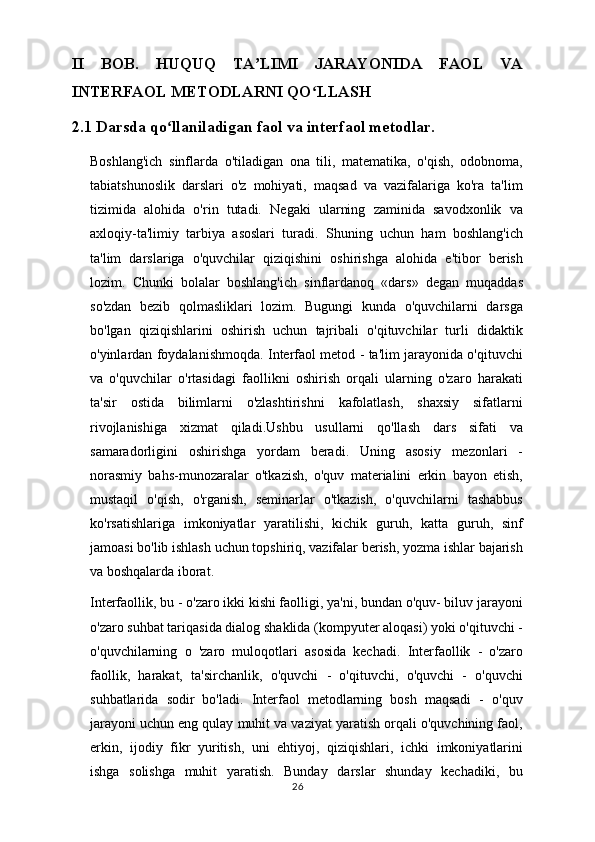 II BOB. HUQUQ TA’LIMI JARAYONIDA FAOL VA INTERFAOL METODLARNI QO‘LLASH

2.1 Darsda qo‘llaniladigan faol va interfaol metodlar.

Boshlang'ich sinflarda o'tiladigan ona tili, matematika, o'qish, odobnoma, tabiatshunoslik darslari o'z mohiyati, maqsad va vazifalariga ko'ra ta'lim tizimida alohida o'rin tutadi. Negaki ularning zaminida savodxonlik va axloqiy-ta'limiy tarbiya asoslari turadi. Shuning uchun ham boshlang'ich ta'lim darslariga o'quvchilar qiziqishini oshirishga alohida e'tibor berish lozim. Chunki bolalar boshlang'ich sinflardanoq «dars» degan muqaddas so'zdan bezib qolmasliklari lozim. Bugungi kunda o'quvchilarni darsga bo'lgan qiziqishlarini oshirish uchun tajribali o'qituvchilar turli didaktik o'yinlardan foydalanishmoqda. Interfaol metod - ta'lim jarayonida o'qituvchi va o'quvchilar o'rtasidagi faollikni oshirish orqali ularning o'zaro harakati ta'sir ostida bilimlarni o'zlashtirishni kafolatlash, shaxsiy sifatlarni rivojlanishiga xizmat qiladi.Ushbu usullarni qo'llash dars sifati va samaradorligini oshirishga yordam beradi. Uning asosiy mezonlari - norasmiy bahs-munozaralar o'tkazish, o'quv materialini erkin bayon etish, mustaqil o'qish, o'rganish, seminarlar o'tkazish, o'quvchilarni tashabbus ko'rsatishlariga imkoniyatlar yaratilishi, kichik guruh, katta guruh, sinf jamoasi bo'lib ishlash uchun topshiriq, vazifalar berish, yozma ishlar bajarish va boshqalarda iborat.

Interfaollik, bu - o'zaro ikki kishi faolligi, ya'ni, bundan o'quv- biluv jarayoni o'zaro suhbat tariqasida dialog shaklida (kompyuter aloqasi) yoki o'qituvchi - o'quvchilarning o 'zaro muloqotlari asosida kechadi. Interfaollik - o'zaro faollik, harakat, ta'sirchanlik, o'quvchi - o'qituvchi, o'quvchi - o'quvchi suhbatlarida sodir bo'ladi. Interfaol metodlarning bosh maqsadi - o'quv jarayoni uchun eng qulay muhit va vaziyat yaratish orqali o'quvchining faol, erkin, ijodiy fikr yuritish, uni ehtiyoj, qiziqishlari, ichki imkoniyatlarini ishga solishga muhit yaratish. Bunday darslar shunday kechadiki, bu

26